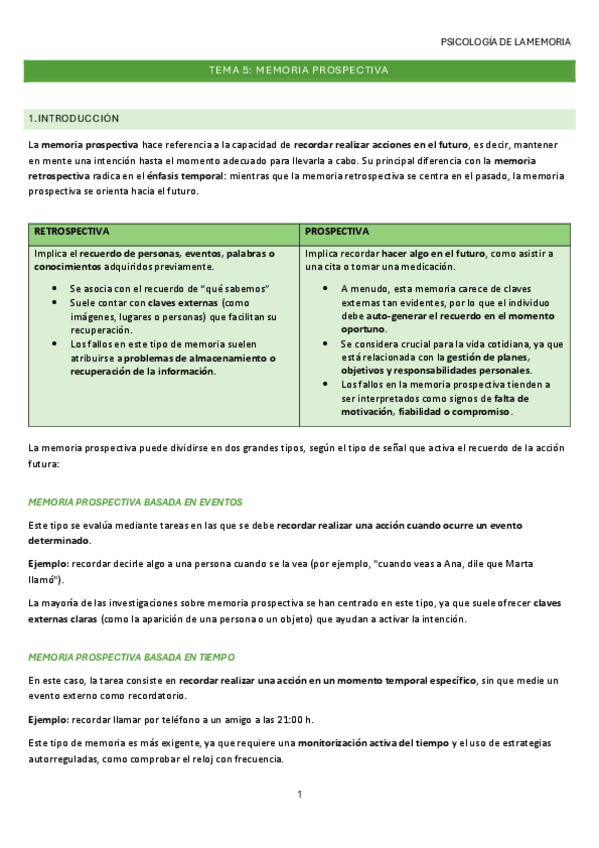 PSICOLOGÍA DE LA MEMORIA

TEMA 5: MEMORIA PROSPECTIVA

1. INTRODUCCIÓN

La memoria prospectiva hace referencia a la capacidad de recordar realizar acciones en el futuro, es decir, mantener en mente una intención hasta el momento adecuado para llevarla a cabo. Su principal diferencia con la memoria retrospectiva radica en el énfasis temporal: mientras que la memoria retrospectiva se centra en el pasado, la memoria prospectiva se orienta hacia el futuro.

| RETROSPECTIVA | PROSPECTIVA |
|---|---|
| Implica el recuerdo de personas, eventos, palabras o conocimientos adquiridos previamente. • Se asocia con el recuerdo de "qué sabemos" • Suele contar con claves externas (como imágenes, lugares o personas) que facilitan su recuperación. • Los fallos en este tipo de memoria suelen atribuirse a problemas de almacenamiento o recuperación de la información. | Implica recordar hacer algo en el futuro, como asistir a una cita o tomar una medicación. • A menudo, esta memoria carece de claves externas tan evidentes, por lo que el individuo debe auto-generar el recuerdo en el momento oportuno. • Se considera crucial para la vida cotidiana, ya que está relacionada con la gestión de planes, objetivos y responsabilidades personales. • Los fallos en la memoria prospectiva tienden a ser interpretados como signos de falta de motivación, fiabilidad o compromiso. |

La memoria prospectiva puede dividirse en dos grandes tipos, según el tipo de señal que activa el recuerdo de la acción futura:

MEMORIA PROSPECTIVA BASADA EN EVENTOS

Este tipo se evalúa mediante tareas en las que se debe recordar realizar una acción cuando ocurre un evento determinado.

Ejemplo: recordar decirle algo a una persona cuando se la vea (por ejemplo, "cuando veas a Ana, dile que Marta llamó").

La mayoría de las investigaciones sobre memoria prospectiva se han centrado en este tipo, ya que suele ofrecer claves externas claras (como la aparición de una persona o un objeto) que ayudan a activar la intención.

MEMORIA PROSPECTIVA BASADA EN TIEMPO

En este caso, la tarea consiste en recordar realizar una acción en un momento temporal específico, sin que medie un evento externo como recordatorio.

Ejemplo: recordar llamar por teléfono a un amigo a las 21:00 h.

Este tipo de memoria es más exigente, ya que requiere una monitorización activa del tiempo y el uso de estrategias autorreguladas, como comprobar el reloj con frecuencia.

1